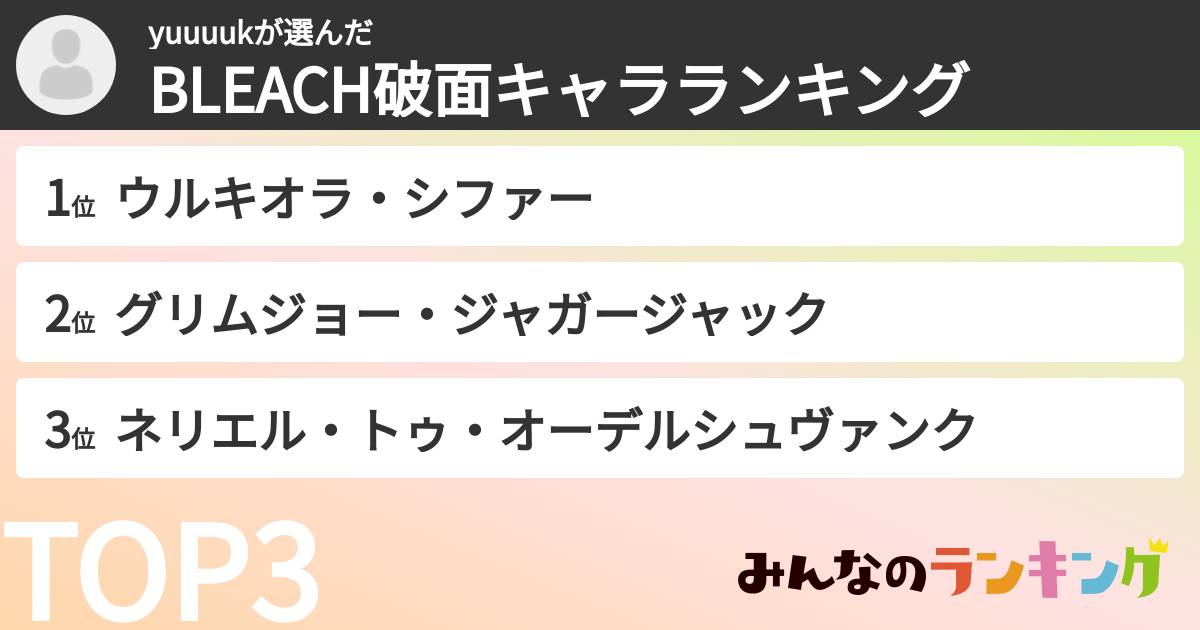 yuuuukが選んだ
BLEACH破面キャラランキング

1位 ウルキオラ・シファー

2位 グリムジョー・ジャガージャック

3位 ネリエル・トゥ・オーデルシュヴァンク

TOP3

みんなのランキング